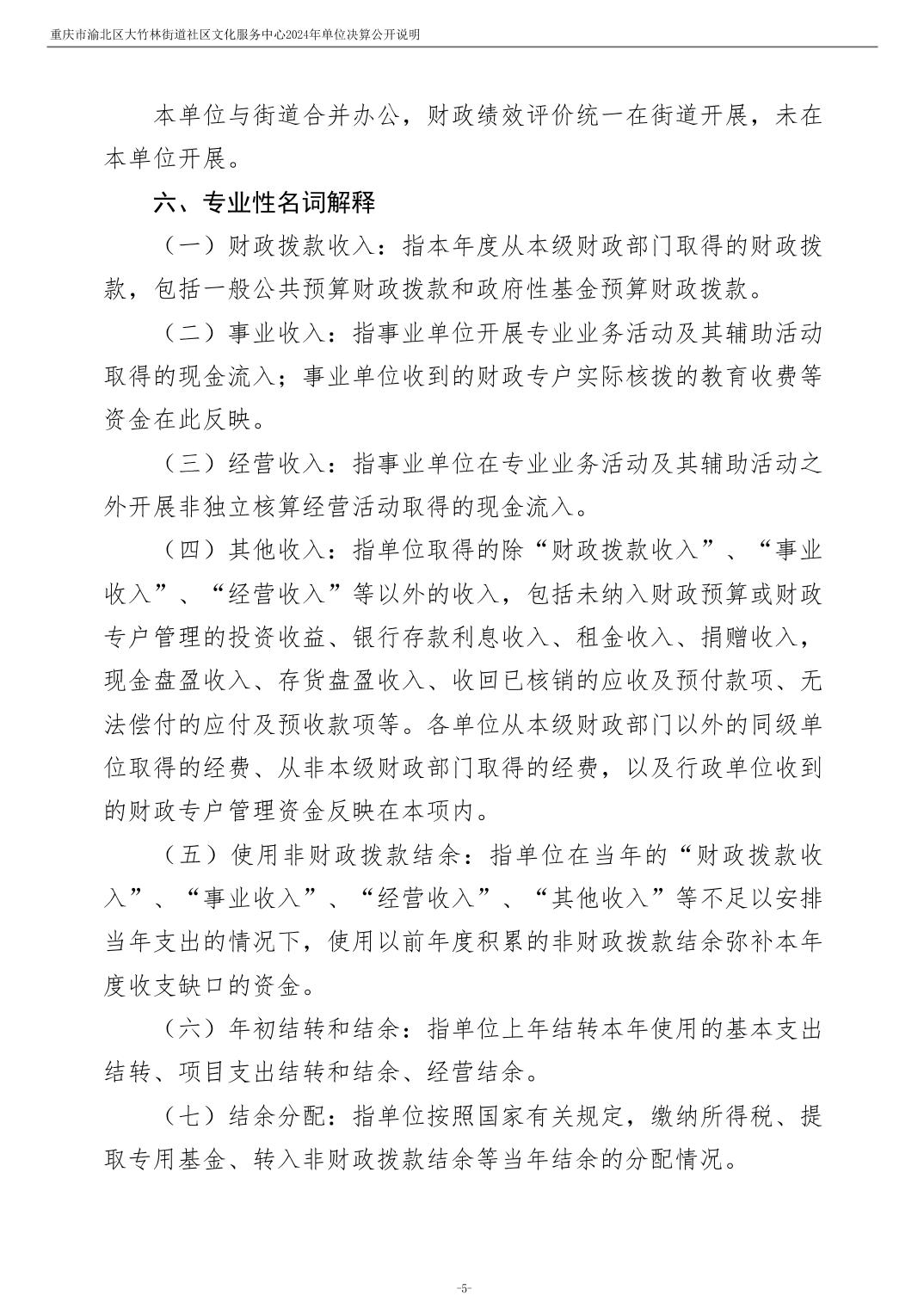 重庆市渝北区大竹林街道社区文化服务中心2024年单位决算公开说明

本单位与街道合并办公，财政绩效评价统一在街道开展，未在本单位开展。

六、专业性名词解释

（一）财政拨款收入：指本年度从本级财政部门取得的财政拨款，包括一般公共预算财政拨款和政府性基金预算财政拨款。

（二）事业收入：指事业单位开展专业业务活动及其辅助活动取得的现金流入；事业单位收到的财政专户实际核拨的教育收费等资金在此反映。

（三）经营收入：指事业单位在专业业务活动及其辅助活动之外开展非独立核算经营活动取得的现金流入。

（四）其他收入：指单位取得的除“财政拨款收入”、“事业收入”、“经营收入”等以外的收入，包括未纳入财政预算或财政专户管理的投资收益、银行存款利息收入、租金收入、捐赠收入，现金盘盈收入、存货盘盈收入、收回已核销的应收及预付款项、无法偿付的应付及预收款项等。各单位从本级财政部门以外的同级单位取得的经费、从非本级财政部门取得的经费，以及行政单位收到的财政专户管理资金反映在本项内。

（五）使用非财政拨款结余：指单位在当年的“财政拨款收入”、“事业收入”、“经营收入”、“其他收入”等不足以安排当年支出的情况下，使用以前年度积累的非财政拨款结余弥补本年度收支缺口的资金。

（六）年初结转和结余：指单位上年结转本年使用的基本支出结转、项目支出结转和结余、经营结余。

（七）结余分配：指单位按照国家有关规定，缴纳所得税、提取专用基金、转入非财政拨款结余等当年结余的分配情况。

-5-